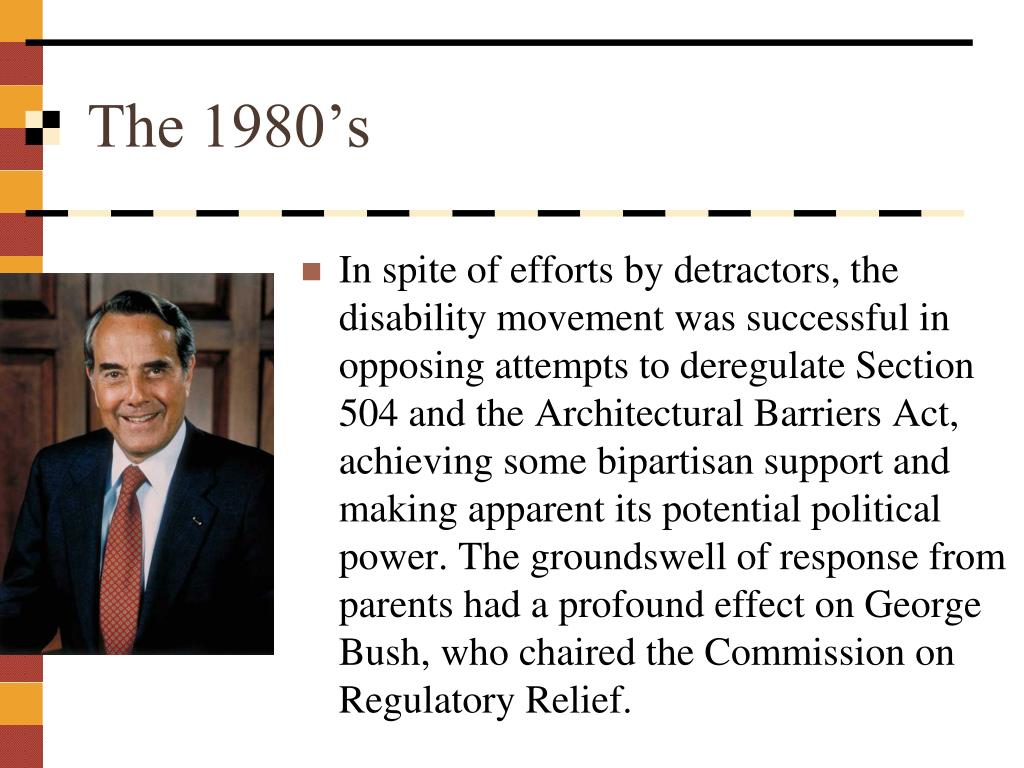 The 1980’s

In spite of efforts by detractors, the disability movement was successful in opposing attempts to deregulate Section 504 and the Architectural Barriers Act, achieving some bipartisan support and making apparent its potential political power. The groundswell of response from parents had a profound effect on George Bush, who chaired the Commission on Regulatory Relief.